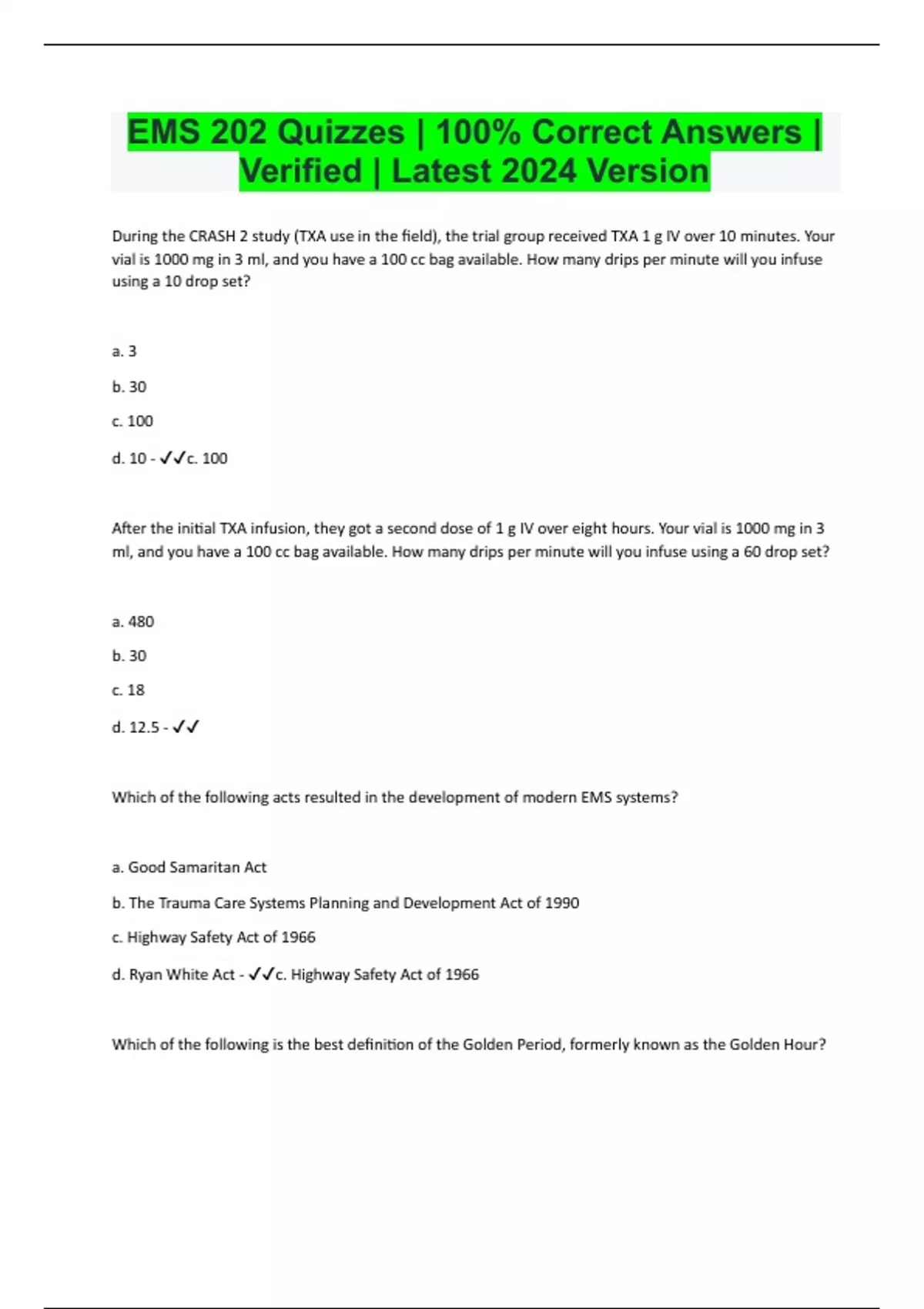 EMS 202 Quizzes | 100% Correct Answers | Verified | Latest 2024 Version

During the CRASH 2 study (TXA use in the field), the trial group received TXA 1 g IV over 10 minutes. Your vial is 1000 mg in 3 ml, and you have a 100 cc bag available. How many drips per minute will you infuse using a 10 drop set?

a. 3

b. 30

c. 100

d. 10 - ✓✓c. 100

After the initial TXA infusion, they got a second dose of 1 g IV over eight hours. Your vial is 1000 mg in 3 ml, and you have a 100 cc bag available. How many drips per minute will you infuse using a 60 drop set?

a. 480

b. 30

c. 18

d. 12.5 - ✓✓

Which of the following acts resulted in the development of modern EMS systems?

a. Good Samaritan Act

b. The Trauma Care Systems Planning and Development Act of 1990

c. Highway Safety Act of 1966

d. Ryan White Act - ✓✓c. Highway Safety Act of 1966

Which of the following is the best definition of the Golden Period, formerly known as the Golden Hour?